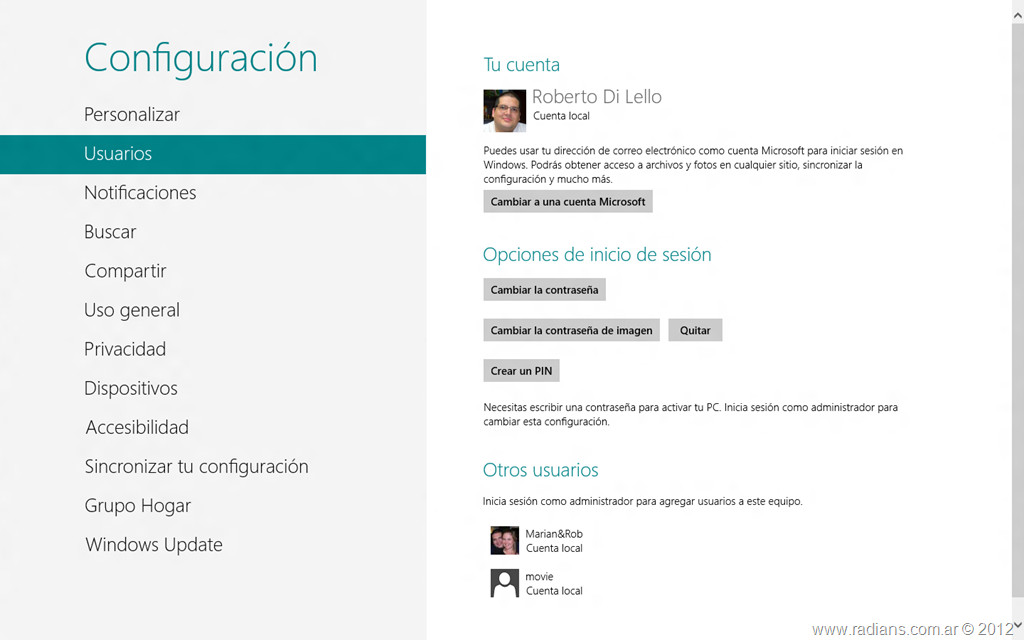 Configuración

Personalizar

Usuarios

Notificaciones

Buscar

Compartir

Uso general

Privacidad

Dispositivos

Accesibilidad

Sincronizar tu configuración

Grupo Hogar

Windows Update

Tu cuenta

Roberto Di Lello
Cuenta local

Puedes usar tu dirección de correo electrónico como cuenta Microsoft para iniciar sesión en Windows. Podrás obtener acceso a archivos y fotos en cualquier sitio, sincronizar la configuración y mucho más.

Cambiar a una cuenta Microsoft

Opciones de inicio de sesión

Cambiar la contraseña

Cambiar la contraseña de imagen

Quitar

Crear un PIN

Necesitas escribir una contraseña para activar tu PC. Inicia sesión como administrador para cambiar esta configuración.

Otros usuarios

Inicia sesión como administrador para agregar usuarios a este equipo.

Marian&Rob
Cuenta local

movie
Cuenta local

www.radians.com.ar © 2012